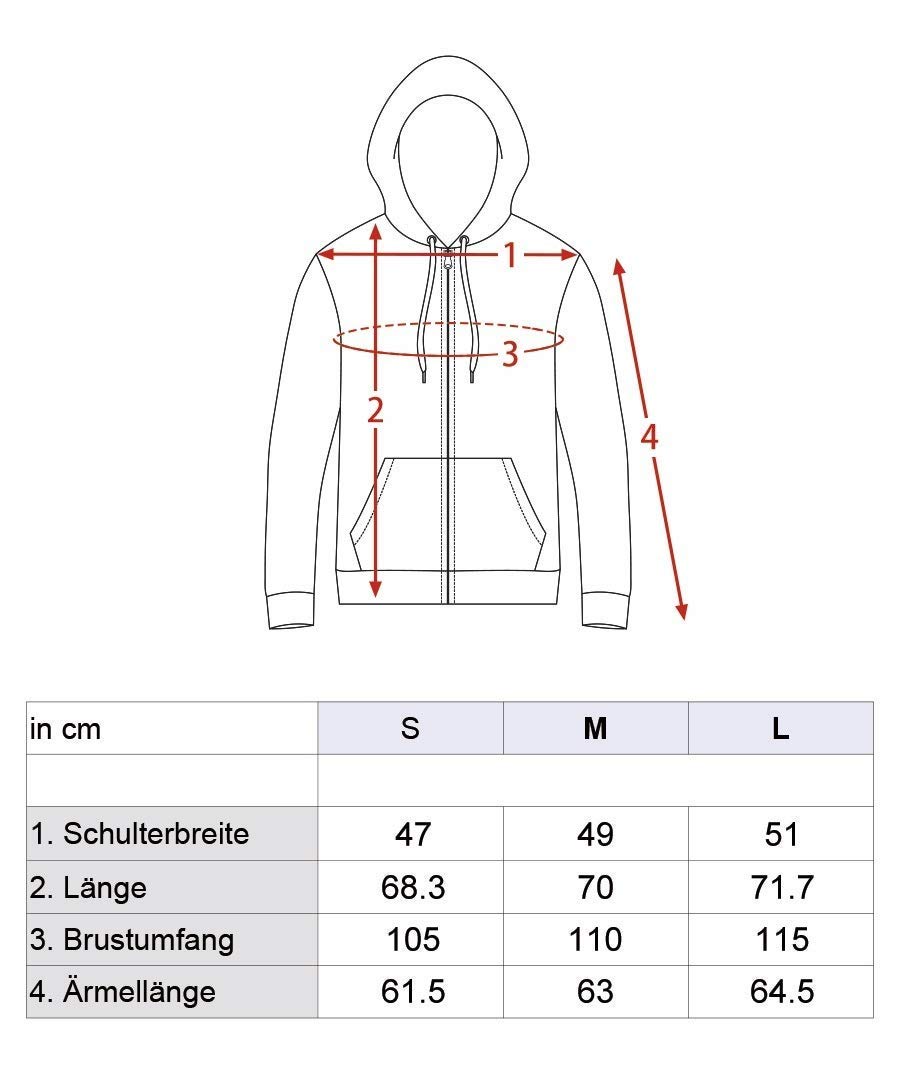 1
3
2
4

| in cm | S | M | L |
|---|---|---|---|
| | | | |
| 1. Schulterbreite | 47 | 49 | 51 |
| 2. Länge | 68.3 | 70 | 71.7 |
| 3. Brustumfang | 105 | 110 | 115 |
| 4. Ärmellänge | 61.5 | 63 | 64.5 |